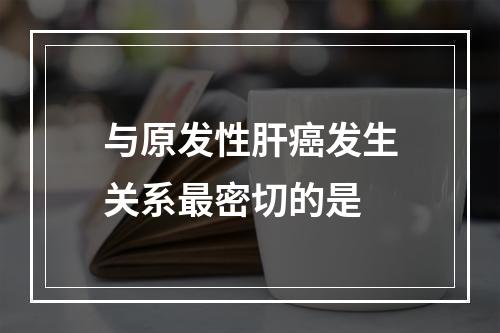 与原发性肝癌发生关系最密切的是